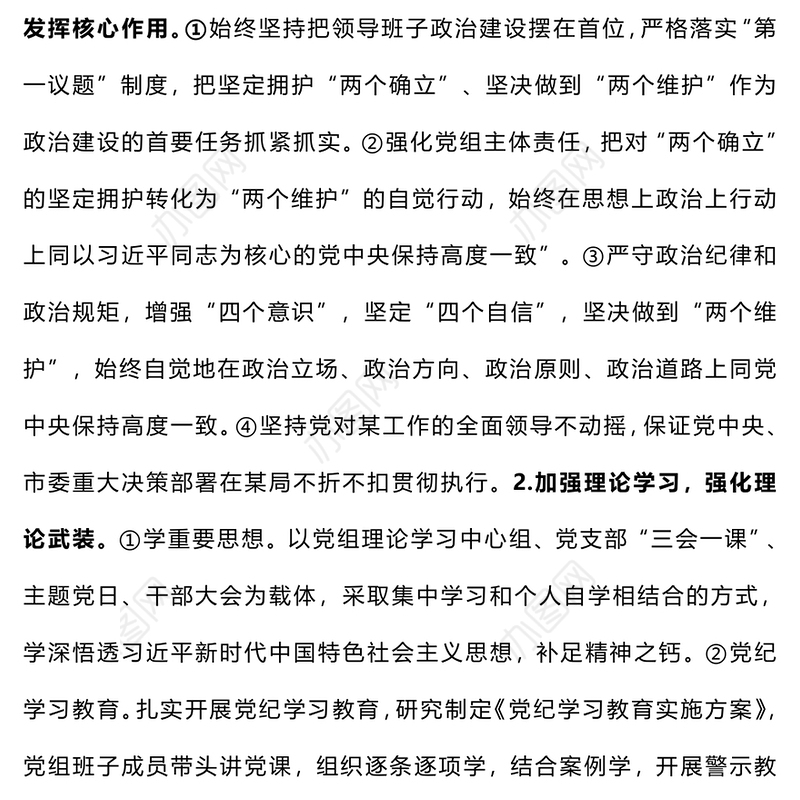 发挥核心作用。①始终坚持把领导班子政治建设摆在首位，严格落实“第一议题”制度，把坚定拥护“两个确立”、坚决做到“两个维护”作为政治建设的首要任务抓紧抓实。②强化党组主体责任，把对“两个确立”的坚定拥护转化为“两个维护”的自觉行动，始终在思想上政治上行动上同以习近平同志为核心的党中央保持高度一致”。③严守政治纪律和政治规矩，增强“四个意识”，坚定“四个自信”，坚决做到“两个维护”，始终自觉地在政治立场、政治方向、政治原则、政治道路上同党中央保持高度一致。④坚持党对某工作的全面领导不动摇，保证党中央、市委重大决策部署在某局不折不扣贯彻执行。2.加强理论学习，强化理论武装。①学重要思想。以党组理论学习中心组、党支部“三会一课”、主题党日、干部大会为载体，采取集中学习和个人自学相结合的方式，学深悟透习近平新时代中国特色社会主义思想，补足精神之钙。②党纪学习教育。扎实开展党纪学习教育，研究制定《党纪学习教育实施方案》，党组班子成员带头讲党课，组织逐条逐项学，结合案例学，开展警示教